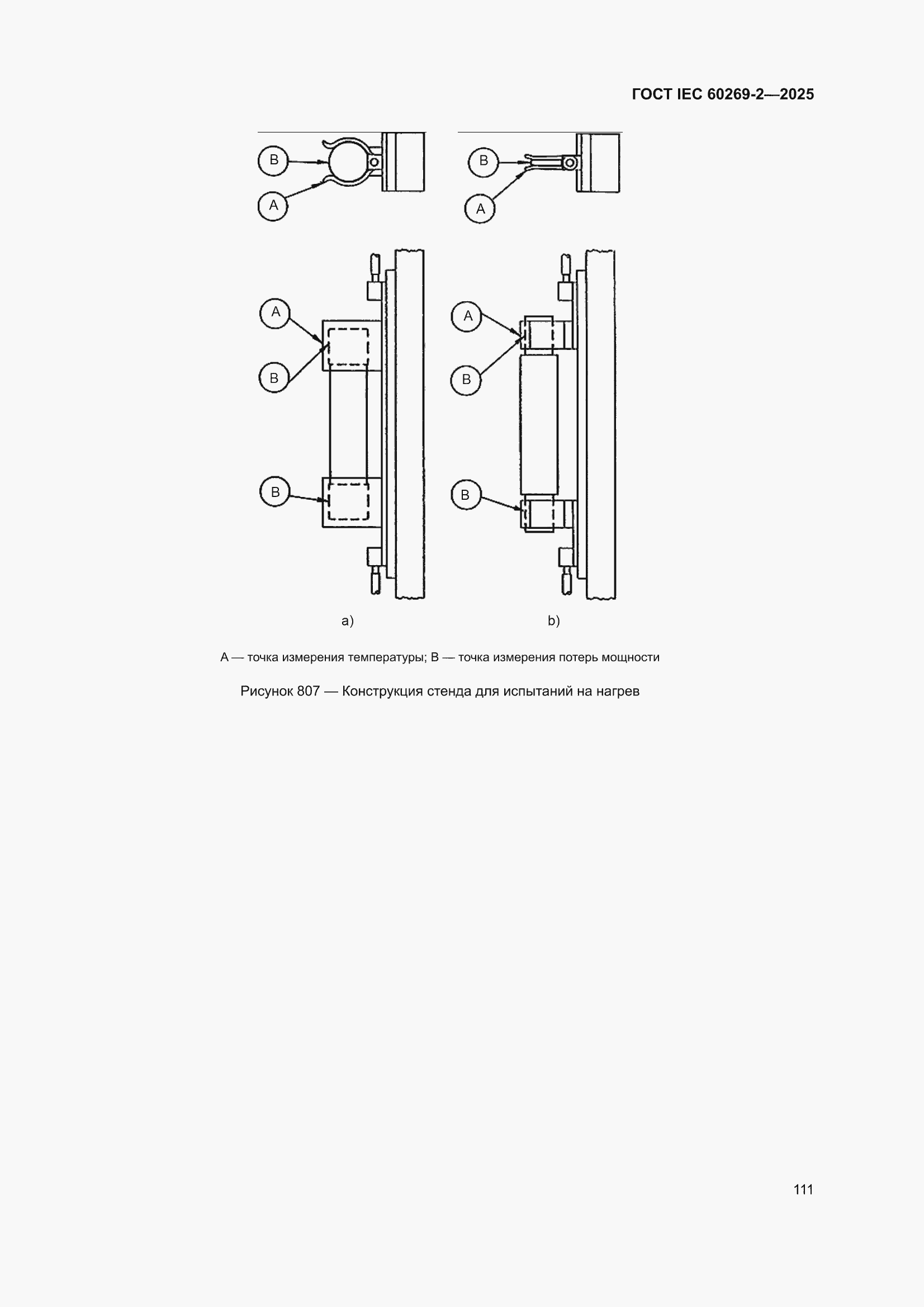 ГОСТ IEC 60269-2—2025

B

A

B

A

A

B

B

A

B

B

a)

b)

A — точка измерения температуры; B — точка измерения потерь мощности

Рисунок 807 — Конструкция стенда для испытаний на нагрев

111